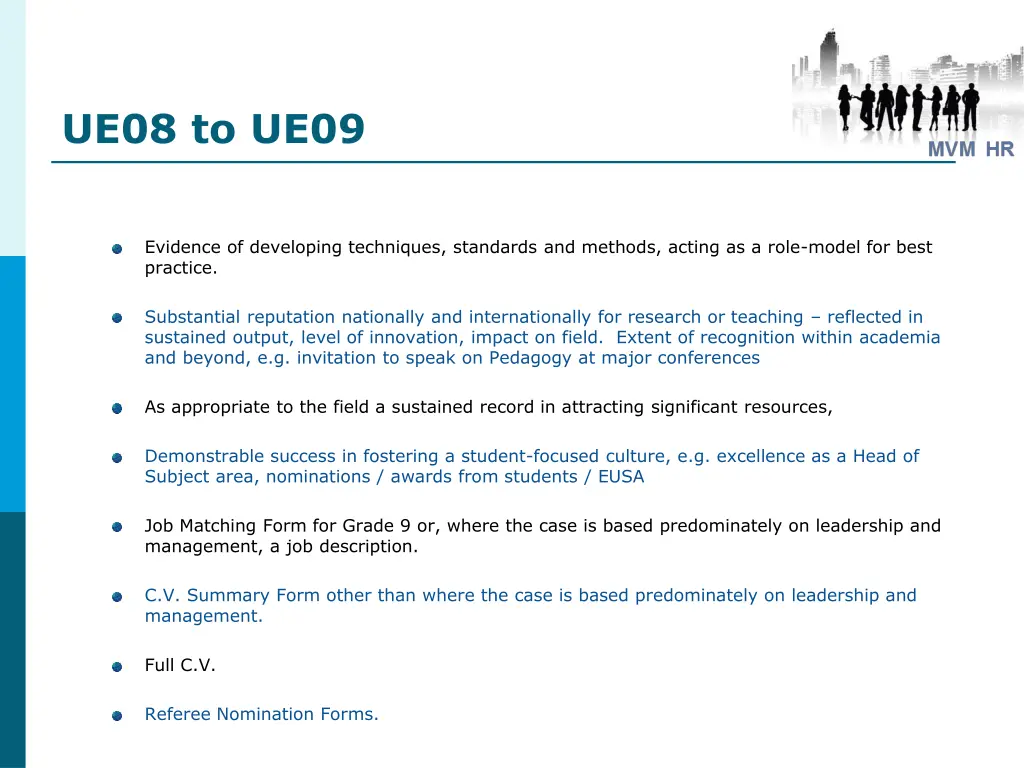 UE08 to UE09

MVM HR

Evidence of developing techniques, standards and methods, acting as a role-model for best practice.

Substantial reputation nationally and internationally for research or teaching – reflected in sustained output, level of innovation, impact on field. Extent of recognition within academia and beyond, e.g. invitation to speak on Pedagogy at major conferences

As appropriate to the field a sustained record in attracting significant resources,

Demonstrable success in fostering a student-focused culture, e.g. excellence as a Head of Subject area, nominations / awards from students / EUSA

Job Matching Form for Grade 9 or, where the case is based predominately on leadership and management, a job description.

C.V. Summary Form other than where the case is based predominately on leadership and management.

Full C.V.

Referee Nomination Forms.